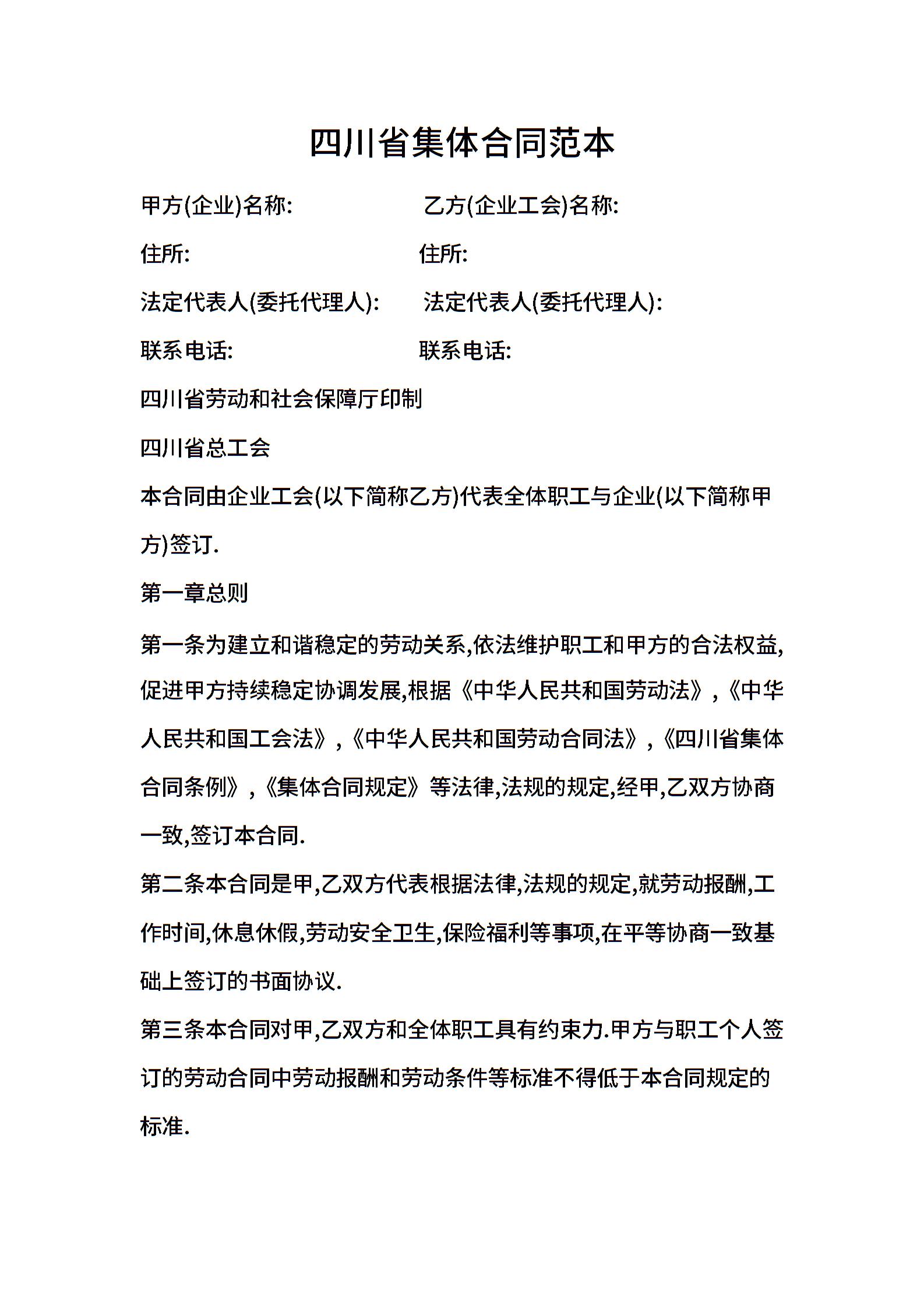 四川省集体合同范本

甲方(企业)名称:

乙方(企业工会)名称:

住所:

住所:

法定代表人(委托代理人):

法定代表人(委托代理人):

联系电话:

联系电话:

四川省劳动和社会保障厅印制

四川省总工会

本合同由企业工会(以下简称乙方)代表全体职工与企业(以下简称甲方)签订.

第一章总则

第一条为建立和谐稳定的劳动关系,依法维护职工和甲方的合法权益,促进甲方持续稳定协调发展,根据《中华人民共和国劳动法》,《中华人民共和国工会法》,《中华人民共和国劳动合同法》,《四川省集体合同条例》,《集体合同规定》等法律,法规的规定,经甲,乙双方协商一致,签订本合同.

第二条本合同是甲,乙双方代表根据法律,法规的规定,就劳动报酬,工作时间,休息休假,劳动安全卫生,保险福利等事项,在平等协商一致基础上签订的书面协议.

第三条本合同对甲,乙双方和全体职工具有约束力.甲方与职工个人签订的劳动合同中劳动报酬和劳动条件等标准不得低于本合同规定的标准.